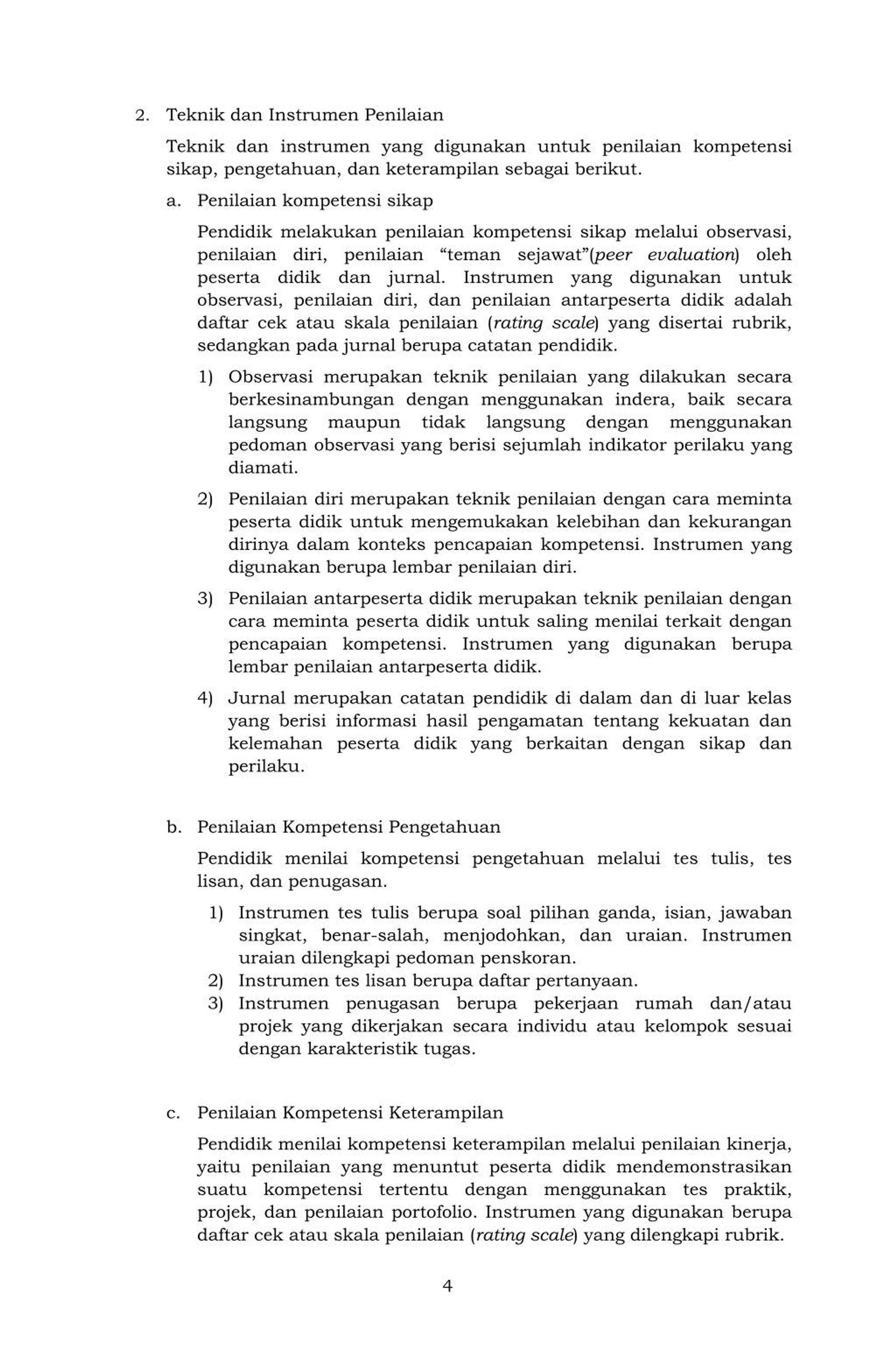 2. Teknik dan Instrumen Penilaian

Teknik dan instrumen yang digunakan untuk penilaian kompetensi sikap, pengetahuan, dan keterampilan sebagai berikut.

a. Penilaian kompetensi sikap

Pendidik melakukan penilaian kompetensi sikap melalui observasi, penilaian diri, penilaian “teman sejawat”(peer evaluation) oleh peserta didik dan jurnal. Instrumen yang digunakan untuk observasi, penilaian diri, dan penilaian antarpeserta didik adalah daftar cek atau skala penilaian (rating scale) yang disertai rubrik, sedangkan pada jurnal berupa catatan pendidik.

1) Observasi merupakan teknik penilaian yang dilakukan secara berkesinambungan dengan menggunakan indera, baik secara langsung maupun tidak langsung dengan menggunakan pedoman observasi yang berisi sejumlah indikator perilaku yang diamati.

2) Penilaian diri merupakan teknik penilaian dengan cara meminta peserta didik untuk mengemukakan kelebihan dan kekurangan dirinya dalam konteks pencapaian kompetensi. Instrumen yang digunakan berupa lembar penilaian diri.

3) Penilaian antarpeserta didik merupakan teknik penilaian dengan cara meminta peserta didik untuk saling menilai terkait dengan pencapaian kompetensi. Instrumen yang digunakan berupa lembar penilaian antarpeserta didik.

4) Jurnal merupakan catatan pendidik di dalam dan di luar kelas yang berisi informasi hasil pengamatan tentang kekuatan dan kelemahan peserta didik yang berkaitan dengan sikap dan perilaku.

b. Penilaian Kompetensi Pengetahuan

Pendidik menilai kompetensi pengetahuan melalui tes tulis, tes lisan, dan penugasan.

1) Instrumen tes tulis berupa soal pilihan ganda, isian, jawaban singkat, benar-salah, menjodohkan, dan uraian. Instrumen uraian dilengkapi pedoman penskoran.
2) Instrumen tes lisan berupa daftar pertanyaan.
3) Instrumen penugasan berupa pekerjaan rumah dan/atau projek yang dikerjakan secara individu atau kelompok sesuai dengan karakteristik tugas.

c. Penilaian Kompetensi Keterampilan

Pendidik menilai kompetensi keterampilan melalui penilaian kinerja, yaitu penilaian yang menuntut peserta didik mendemonstrasikan suatu kompetensi tertentu dengan menggunakan tes praktik, projek, dan penilaian portofolio. Instrumen yang digunakan berupa daftar cek atau skala penilaian (rating scale) yang dilengkapi rubrik.

4